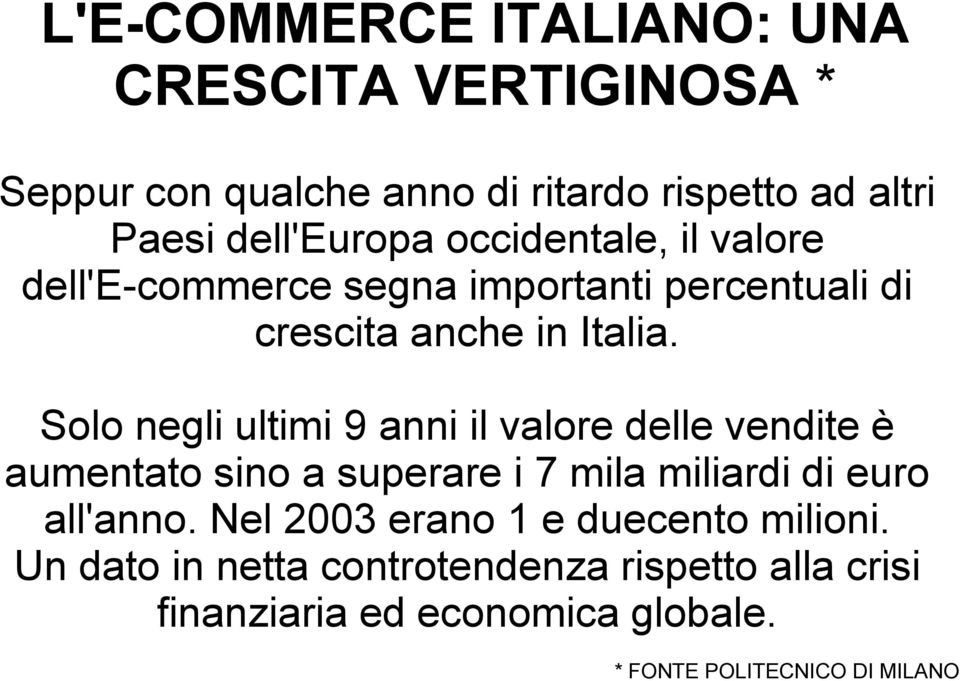 L'E-COMMERCE ITALIANO: UNA CRESCITA VERTIGINOSA *

Seppur con qualche anno di ritardo rispetto ad altri Paesi dell'Europa occidentale, il valore dell'E-commerce segna importanti percentuali di crescita anche in Italia.

Solo negli ultimi 9 anni il valore delle vendite è aumentato sino a superare i 7 mila miliardi di euro all'anno. Nel 2003 erano 1 e duecento milioni. Un dato in netta controtendenza rispetto alla crisi finanziaria ed economica globale.

* FONTE POLITECNICO DI MILANO